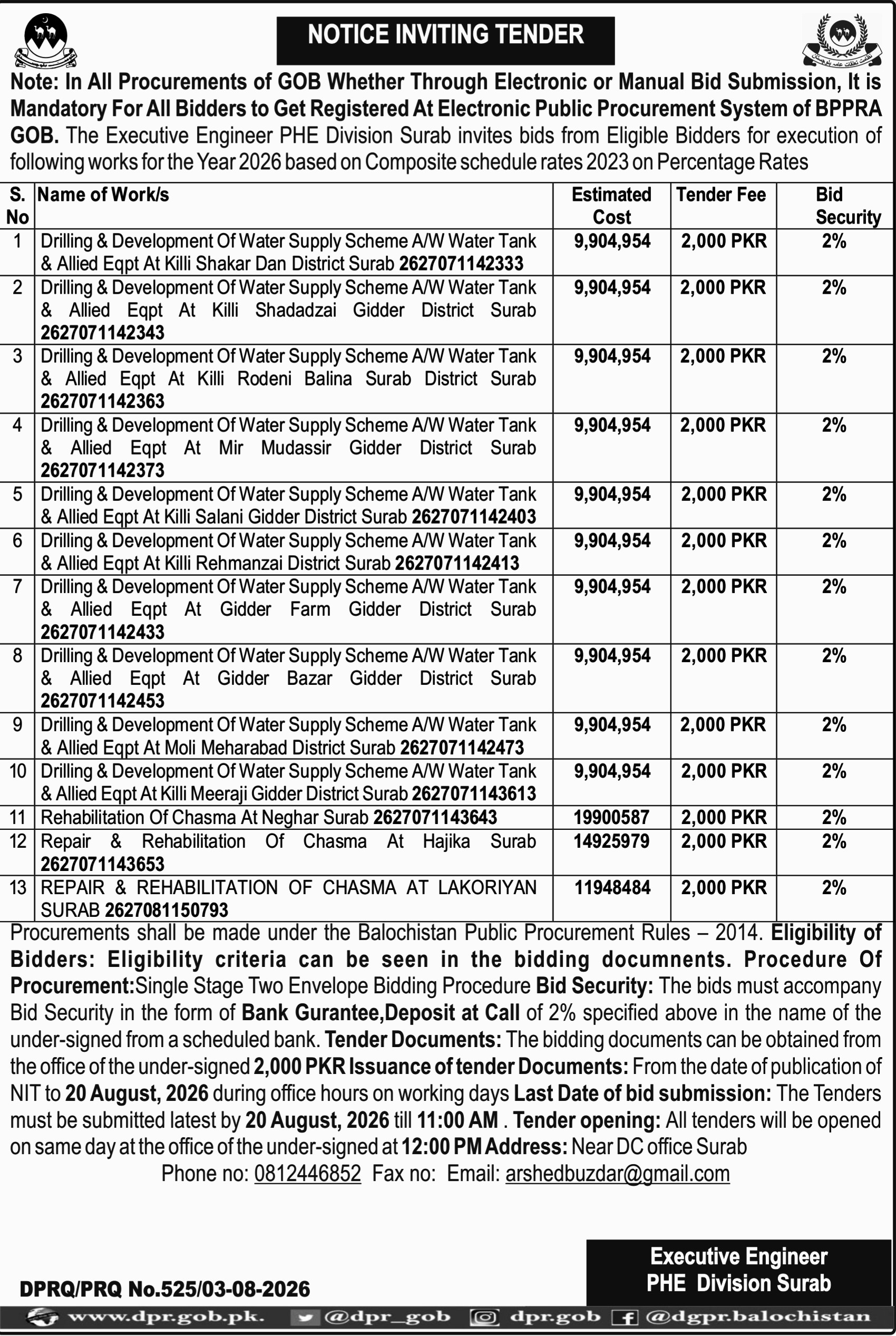 NOTICE INVITING TENDER

Note: In All Procurements of GOB Whether Through Electronic or Manual Bid Submission, It is Mandatory For All Bidders to Get Registered At Electronic Public Procurement System of BPPRA GOB. The Executive Engineer PHE Division Surab invites bids from Eligible Bidders for execution of following works for the Year 2026 based on Composite schedule rates 2023 on Percentage Rates

| S. No | Name of Work/s | Estimated Cost | Tender Fee | Bid Security |
|---|---|---|---|---|
| 1 | Drilling & Development Of Water Supply Scheme A/W Water Tank & Allied Eqpt At Killi Shakar Dan District Surab 2627071142333 | 9,904,954 | 2,000 PKR | 2% |
| 2 | Drilling & Development Of Water Supply Scheme A/W Water Tank & Allied Eqpt At Killi Shadadzai Gidder District Surab 2627071142343 | 9,904,954 | 2,000 PKR | 2% |
| 3 | Drilling & Development Of Water Supply Scheme A/W Water Tank & Allied Eqpt At Killi Rodeni Balina Surab District Surab 2627071142363 | 9,904,954 | 2,000 PKR | 2% |
| 4 | Drilling & Development Of Water Supply Scheme A/W Water Tank & Allied Eqpt At Mir Mudassir Gidder District Surab 2627071142373 | 9,904,954 | 2,000 PKR | 2% |
| 5 | Drilling & Development Of Water Supply Scheme A/W Water Tank & Allied Eqpt At Killi Salani Gidder District Surab 2627071142403 | 9,904,954 | 2,000 PKR | 2% |
| 6 | Drilling & Development Of Water Supply Scheme A/W Water Tank & Allied Eqpt At Killi Rehmanzai District Surab 2627071142413 | 9,904,954 | 2,000 PKR | 2% |
| 7 | Drilling & Development Of Water Supply Scheme A/W Water Tank & Allied Eqpt At Gidder Farm Gidder District Surab 2627071142433 | 9,904,954 | 2,000 PKR | 2% |
| 8 | Drilling & Development Of Water Supply Scheme A/W Water Tank & Allied Eqpt At Gidder Bazar Gidder District Surab 2627071142453 | 9,904,954 | 2,000 PKR | 2% |
| 9 | Drilling & Development Of Water Supply Scheme A/W Water Tank & Allied Eqpt At Moli Meharabad District Surab 2627071142473 | 9,904,954 | 2,000 PKR | 2% |
| 10 | Drilling & Development Of Water Supply Scheme A/W Water Tank & Allied Eqpt At Killi Meeraji Gidder District Surab 2627071143613 | 9,904,954 | 2,000 PKR | 2% |
| 11 | Rehabilitation Of Chasma At Neghar Surab 2627071143643 | 19900587 | 2,000 PKR | 2% |
| 12 | Repair & Rehabilitation Of Chasma At Hajika Surab 2627071143653 | 14925979 | 2,000 PKR | 2% |
| 13 | REPAIR & REHABILITATION OF CHASMA AT LAKORIYAN SURAB 2627081150793 | 11948484 | 2,000 PKR | 2% |

Procurements shall be made under the Balochistan Public Procurement Rules – 2014. Eligibility of Bidders: Eligibility criteria can be seen in the bidding documnents. Procedure Of Procurement:Single Stage Two Envelope Bidding Procedure Bid Security: The bids must accompany Bid Security in the form of Bank Gurantee,Deposit at Call of 2% specified above in the name of the under-signed from a scheduled bank. Tender Documents: The bidding documents can be obtained from the office of the under-signed 2,000 PKR Issuance of tender Documents: From the date of publication of NIT to 20 August, 2026 during office hours on working days Last Date of bid submission: The Tenders must be submitted latest by 20 August, 2026 till 11:00 AM . Tender opening: All tenders will be opened on same day at the office of the under-signed at 12:00 PM Address: Near DC office Surab

Phone no: 0812446852 Fax no: Email: arshedbuzdar@gmail.com

Executive Engineer
PHE Division Surab

DPRQ/PRQ No.525/03-08-2026

www.dpr.gob.pk. @dpr_gob dpr.gob @dgpr.balochistan